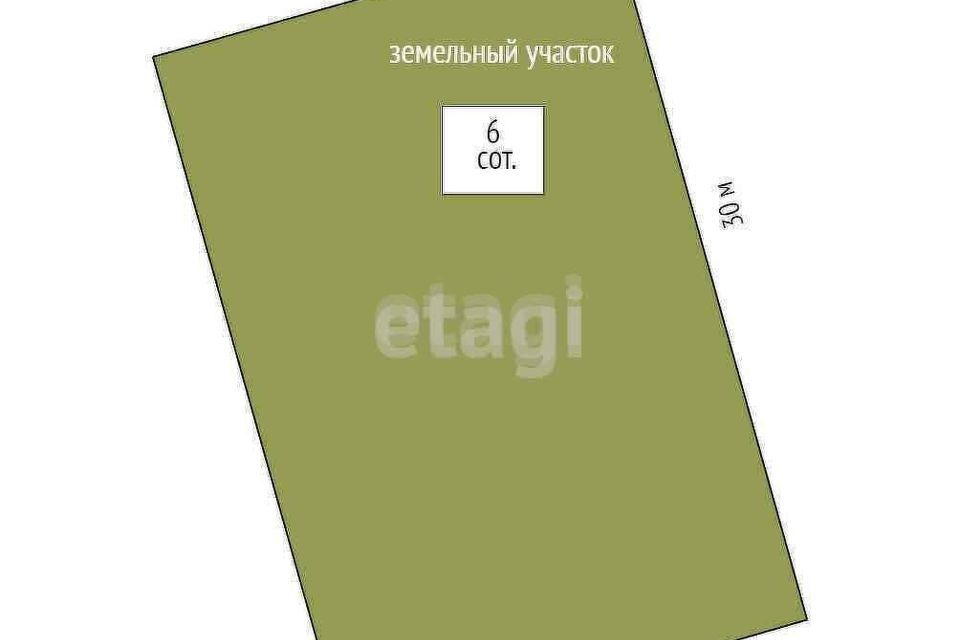 земельный участок

6
сот.

30 м

etagi